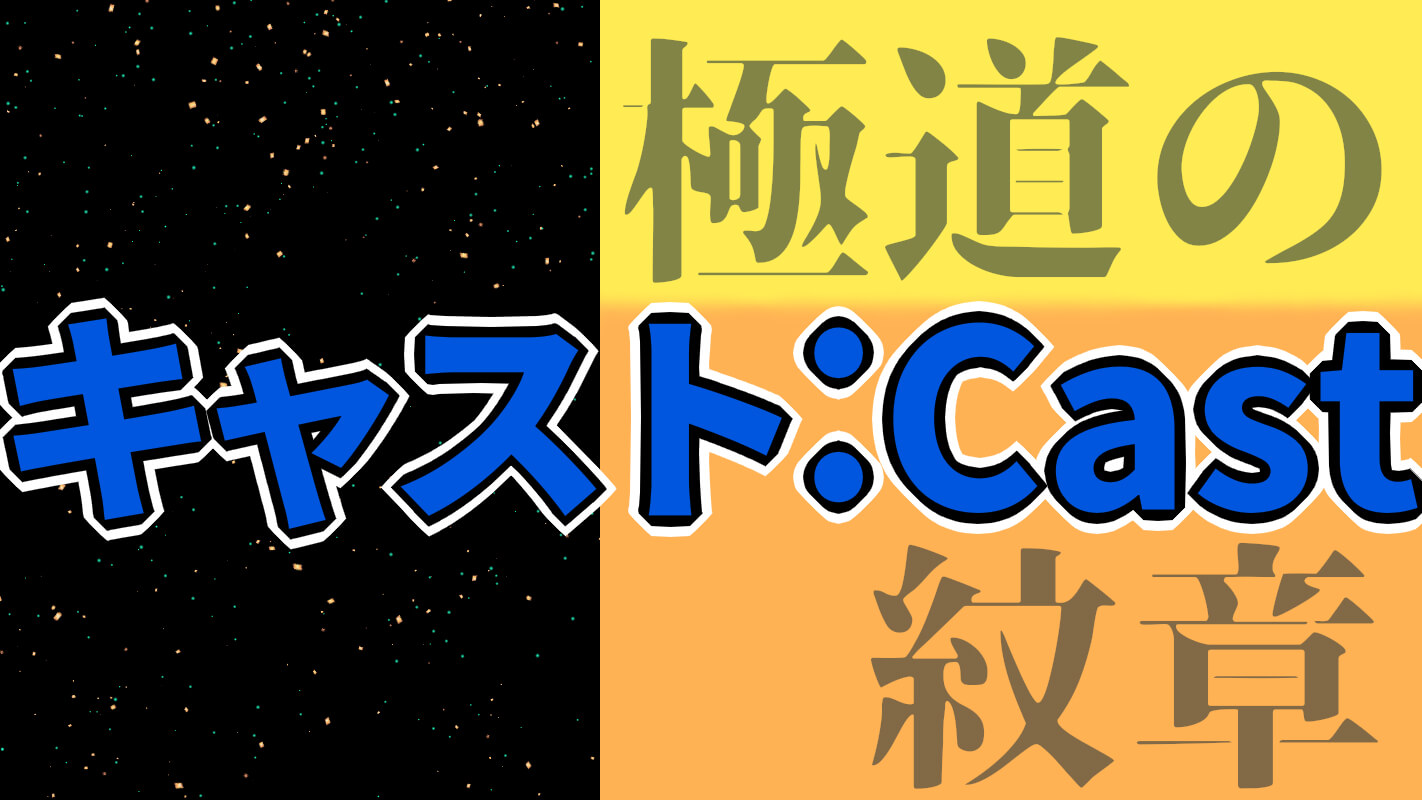 極道の

キャスト:Cast

紋章